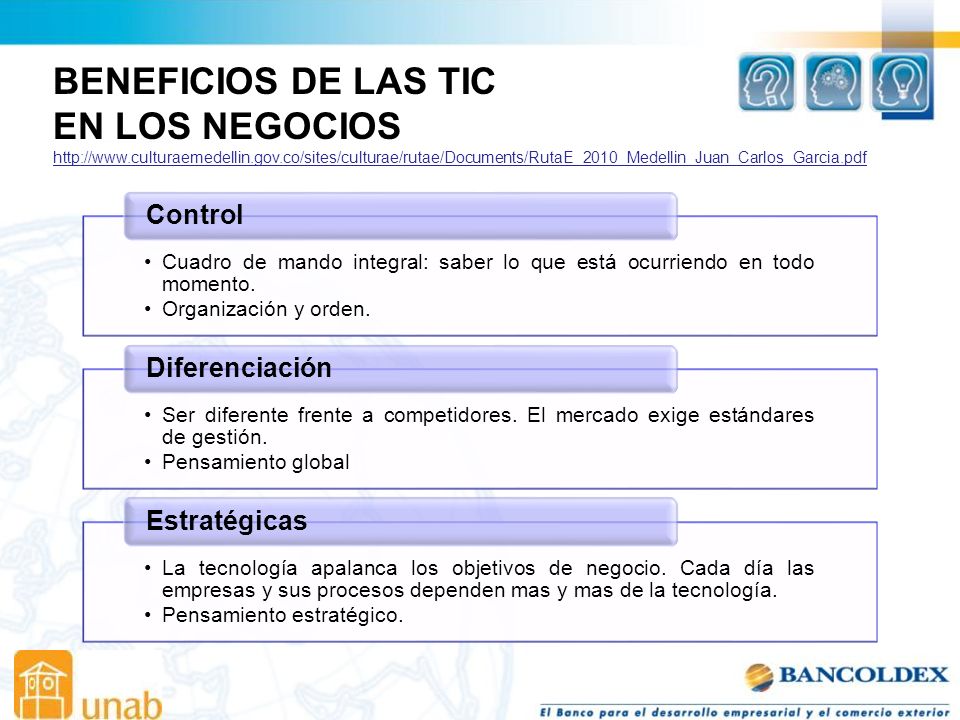 BENEFICIOS DE LAS TIC
EN LOS NEGOCIOS
http://www.culturaemedellin.gov.co/sites/culturae/rutae/Documents/RutaE_2010_Medellin_Juan_Carlos_Garcia.pdf

Control

• Cuadro de mando integral: saber lo que está ocurriendo en todo momento.
• Organización y orden.

Diferenciación

• Ser diferente frente a competidores. El mercado exige estándares de gestión.
• Pensamiento global

Estratégicas

• La tecnología apalanca los objetivos de negocio. Cada día las empresas y sus procesos dependen mas y mas de la tecnología.
• Pensamiento estratégico.

unab

BANCOLDEX
El Banco para el desarrollo empresarial y el comercio exterior